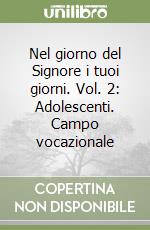 unilibro

Nel giorno del Signore i tuoi giorni. Vol. 2: Adolescenti. Campo vocazionale

COPERTINA NON DISPONIBILE